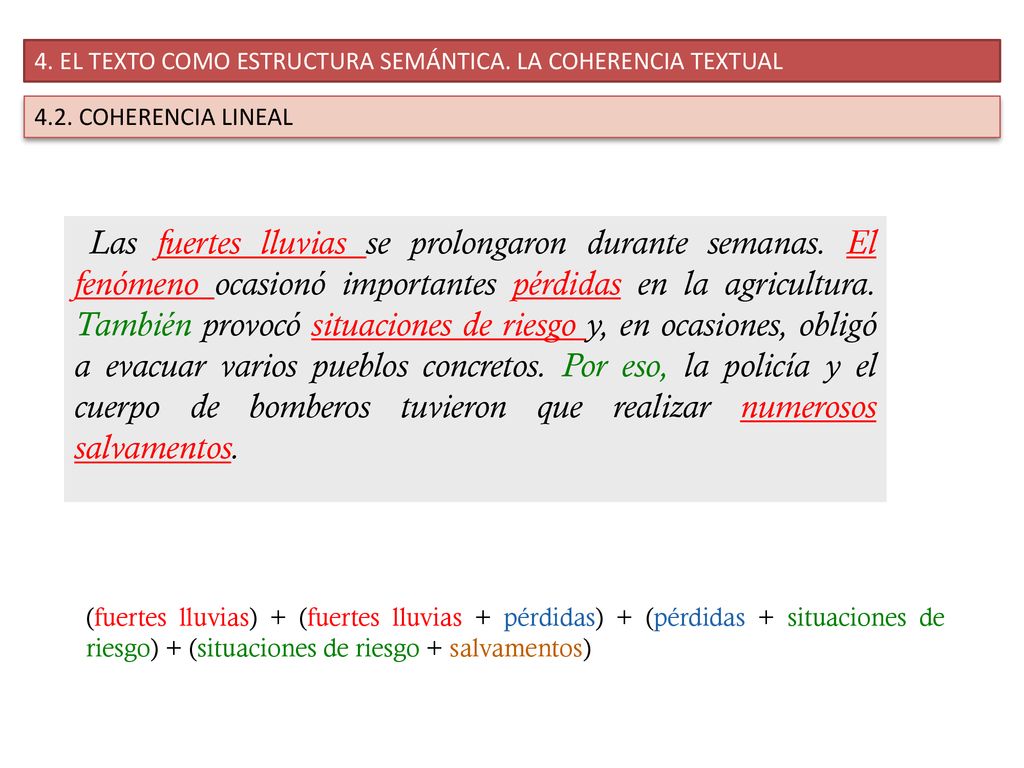 4. EL TEXTO COMO ESTRUCTURA SEMÁNTICA. LA COHERENCIA TEXTUAL

4.2. COHERENCIA LINEAL

Las fuertes lluvias se prolongaron durante semanas. El fenómeno ocasionó importantes pérdidas en la agricultura. También provocó situaciones de riesgo y, en ocasiones, obligó a evacuar varios pueblos concretos. Por eso, la policía y el cuerpo de bomberos tuvieron que realizar numerosos salvamentos.

(fuertes lluvias) + (fuertes lluvias + pérdidas) + (pérdidas + situaciones de riesgo) + (situaciones de riesgo + salvamentos)